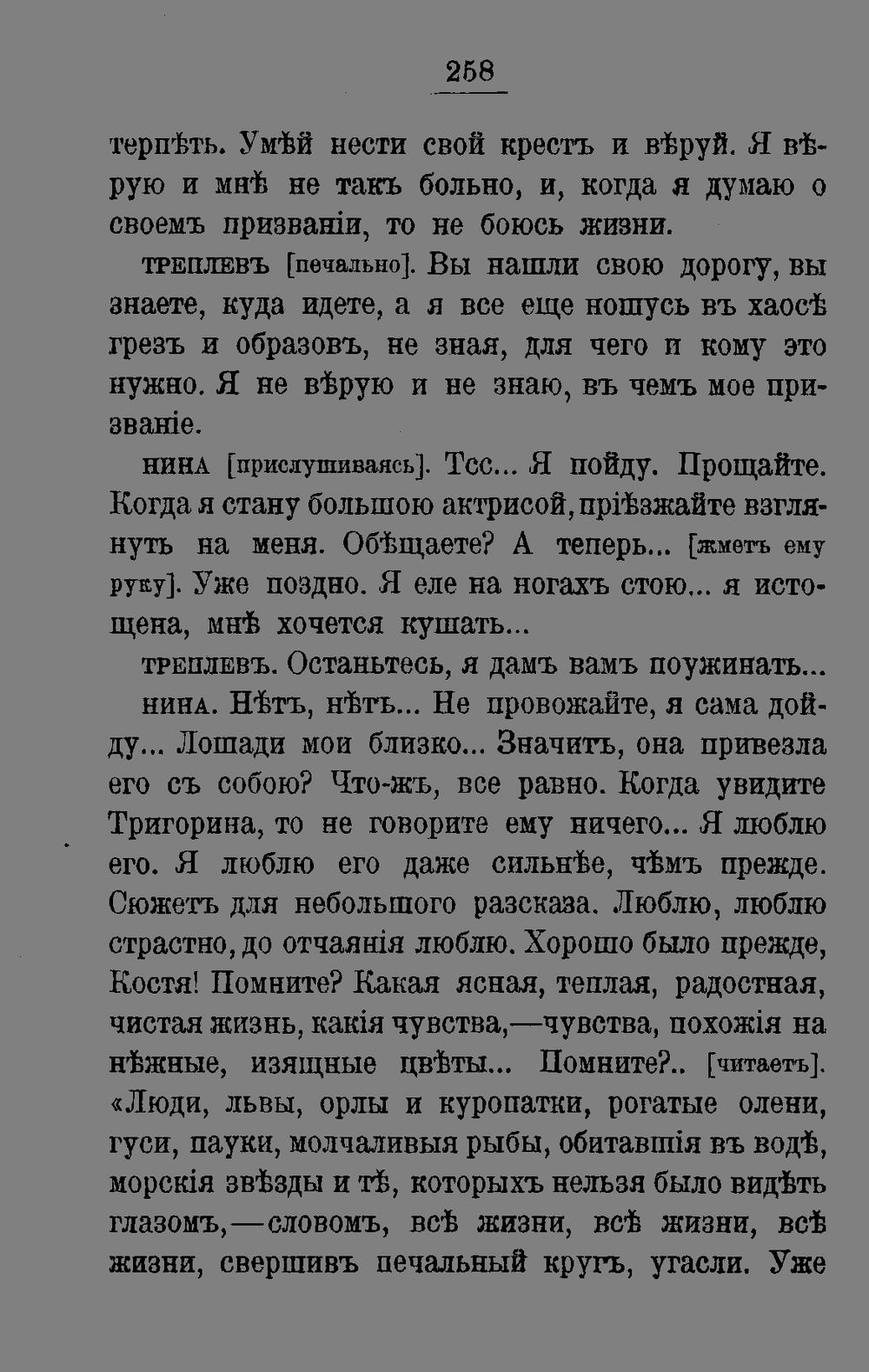 258

терпѣть. Умѣй нести свой крестъ и вѣруй. Я вѣрую и мнѣ не такъ больно, и, когда я думаю о своемъ призваніи, то не боюсь жизни.

ТРЕПЛЕВЪ [печально]. Вы нашли свою дорогу, вы знаете, куда идете, а я все еще ношусь въ хаосѣ грезъ и образовъ, не зная, для чего и кому это нужно. Я не вѣрую и не знаю, въ чемъ мое призваніе.

НИНА [прислушиваясь]. Тсс... Я пойду. Прощайте. Когда я стану большою актрисой, пріѣзжайте взглянуть на меня. Обѣщаете? А теперь... [жметъ ему руку]. Уже поздно. Я еле на ногахъ стою... я истощена, мнѣ хочется кушать...

ТРЕПЛЕВЪ. Останьтесь, я дамъ вамъ поужинать...

НИНА. Нѣтъ, нѣтъ... Не провожайте, я сама дойду... Лошади мои близко... Значитъ, она привезла его съ собою? Что-жъ, все равно. Когда увидите Тригорина, то не говорите ему ничего... Я люблю его. Я люблю его даже сильнѣе, чѣмъ прежде. Сюжетъ для небольшого разсказа. Люблю, люблю страстно, до отчаянія люблю. Хорошо было прежде, Костя! Помните? Какая ясная, теплая, радостная, чистая жизнь, какія чувства,—чувства, похожія на нѣжные, изящные цвѣты... Помните?.. [читаетъ]. «Люди, львы, орлы и куропатки, рогатые олени, гуси, пауки, молчаливыя рыбы, обитавшія въ водѣ, морскія звѣзды и тѣ, которыхъ нельзя было видѣть глазомъ,—словомъ, всѣ жизни, всѣ жизни, всѣ жизни, свершивъ печальный кругъ, угасли. Уже